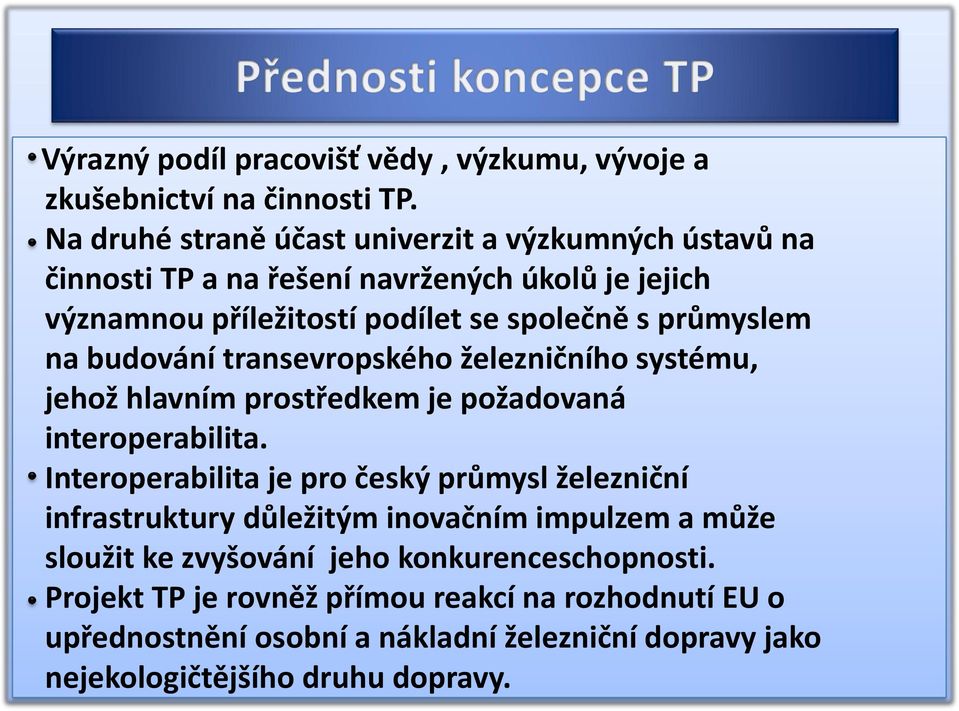 Přednosti koncepce TP

• Výrazný podíl pracovišť vědy , výzkumu, vývoje a zkušebnictví na činnosti TP.

• Na druhé straně účast univerzit a výzkumných ústavů na činnosti TP a na řešení navržených úkolů je jejich významnou příležitostí podílet se společně s průmyslem na budování transevropského železničního systému, jehož hlavním prostředkem je požadovaná interoperabilita.

• Interoperabilita je pro český průmysl železniční infrastruktury důležitým inovačním impulzem a může sloužit ke zvyšování jeho konkurenceschopnosti.

• Projekt TP je rovněž přímou reakcí na rozhodnutí EU o upřednostnění osobní a nákladní železniční dopravy jako nejekologičtějšího druhu dopravy.